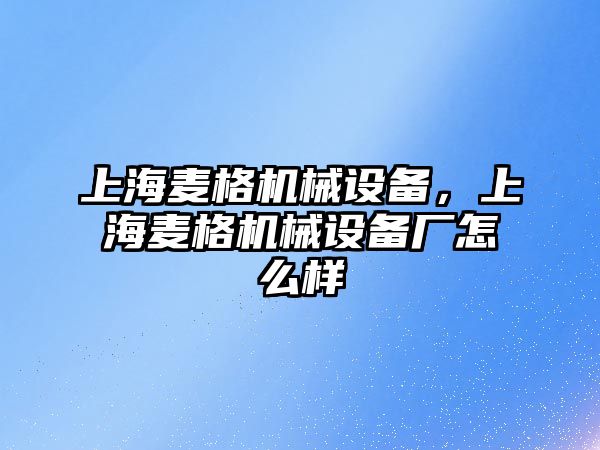 上海麦格机械设备，上海麦格机械设备厂怎么样